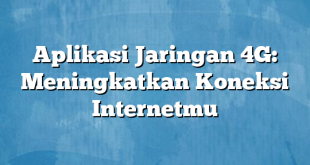 Aplikasi Jaringan 4G: Meningkatkan Koneksi Internetmu